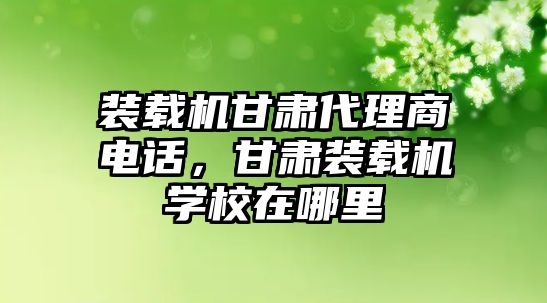 装载机甘肃代理商电话，甘肃装载机学校在哪里